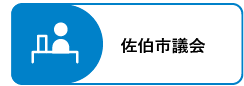 佐伯市議会